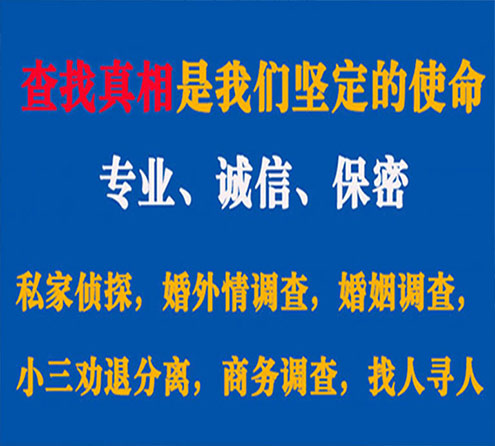 查找真相是我们坚定的使命

专业、诚信、保密

私家侦探，婚外情调查，婚姻调查，

小三劝退分离，商务调查，找人寻人